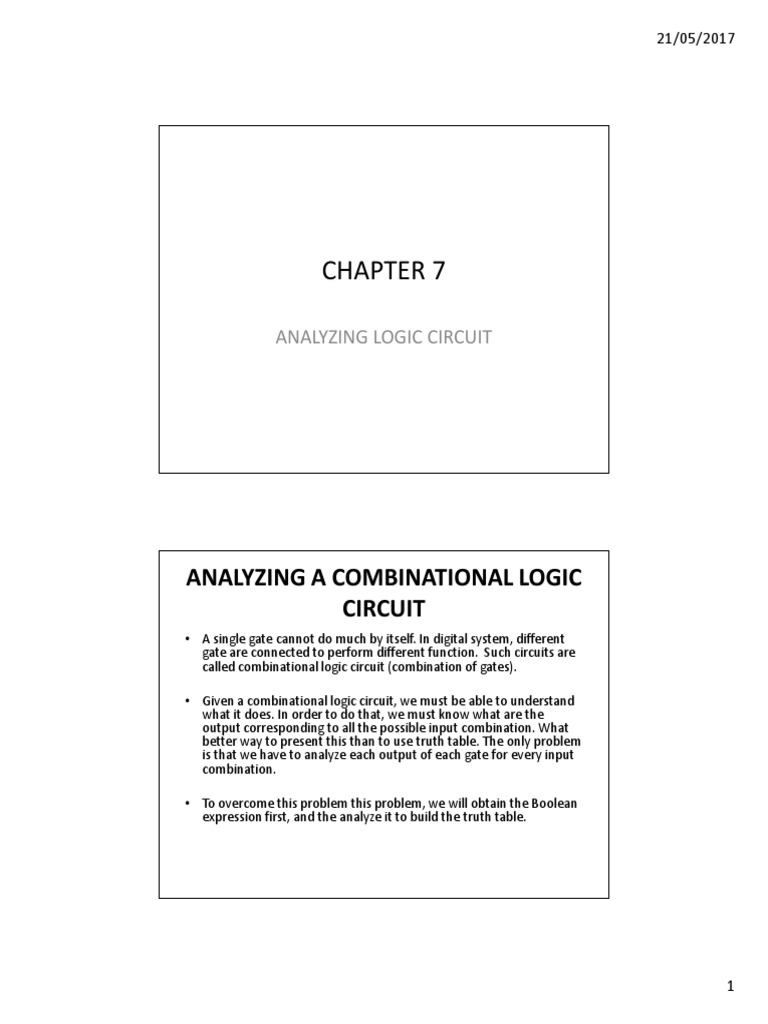 21/05/2017

CHAPTER 7

ANALYZING LOGIC CIRCUIT

ANALYZING A COMBINATIONAL LOGIC CIRCUIT

• A single gate cannot do much by itself. In digital system, different gate are connected to perform different function. Such circuits are called combinational logic circuit (combination of gates).

• Given a combinational logic circuit, we must be able to understand what it does. In order to do that, we must know what are the output corresponding to all the possible input combination. What better way to present this than to use truth table. The only problem is that we have to analyze each output of each gate for every input combination.

• To overcome this problem this problem, we will obtain the Boolean expression first, and the analyze it to build the truth table.

1